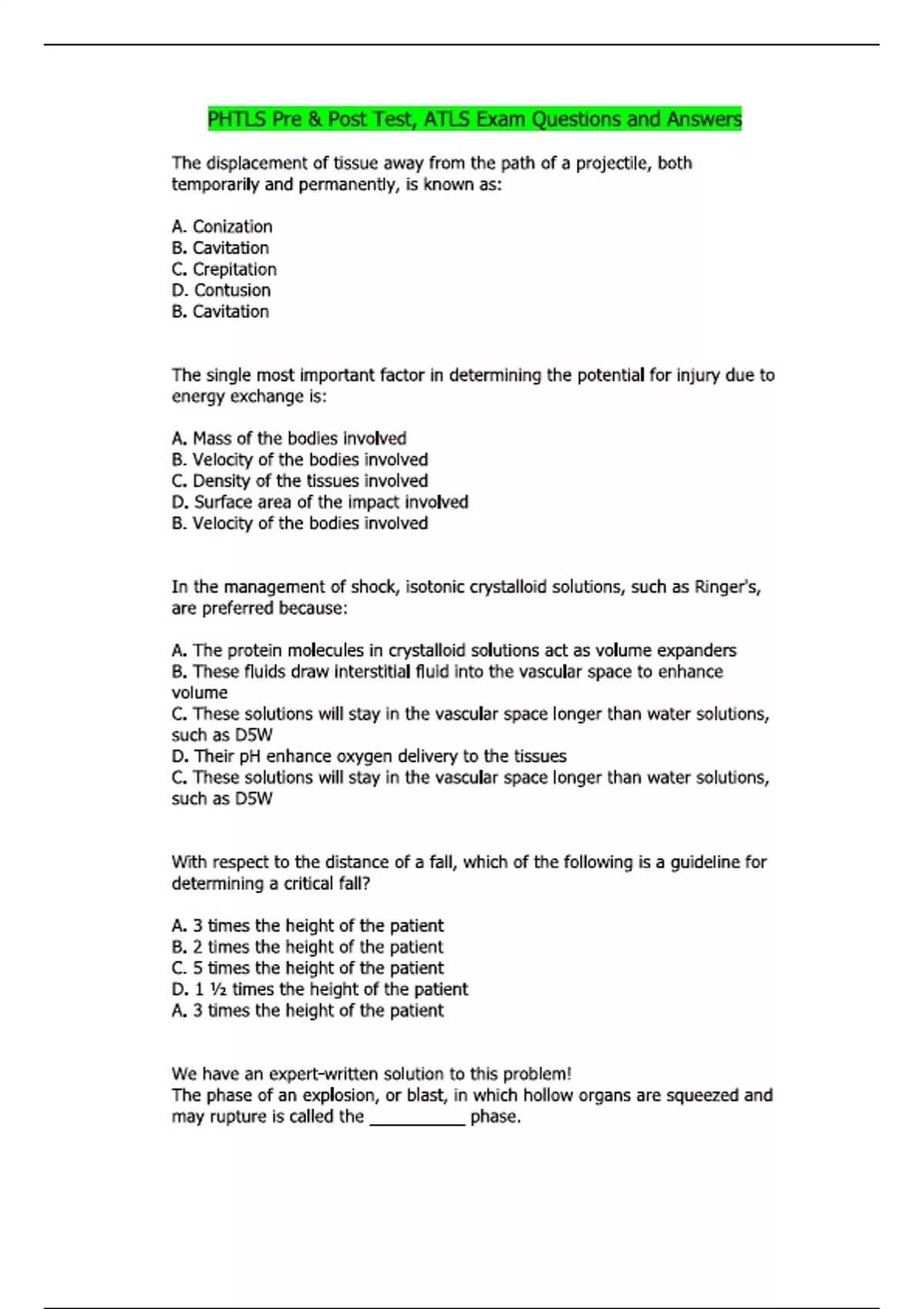 PHTLS Pre & Post Test, ATLS Exam Questions and Answers

The displacement of tissue away from the path of a projectile, both temporarily and permanently, is known as:

A. Conization
B. Cavitation
C. Crepitation
D. Contusion
B. Cavitation

The single most important factor in determining the potential for injury due to energy exchange is:

A. Mass of the bodies involved
B. Velocity of the bodies involved
C. Density of the tissues involved
D. Surface area of the impact involved
B. Velocity of the bodies involved

In the management of shock, isotonic crystalloid solutions, such as Ringer's, are preferred because:

A. The protein molecules in crystalloid solutions act as volume expanders
B. These fluids draw interstitial fluid into the vascular space to enhance volume
C. These solutions will stay in the vascular space longer than water solutions, such as D5W
D. Their pH enhance oxygen delivery to the tissues
C. These solutions will stay in the vascular space longer than water solutions, such as D5W

With respect to the distance of a fall, which of the following is a guideline for determining a critical fall?

A. 3 times the height of the patient
B. 2 times the height of the patient
C. 5 times the height of the patient
D. 1 ½ times the height of the patient
A. 3 times the height of the patient

We have an expert-written solution to this problem!
The phase of an explosion, or blast, in which hollow organs are squeezed and may rupture is called the __________ phase.